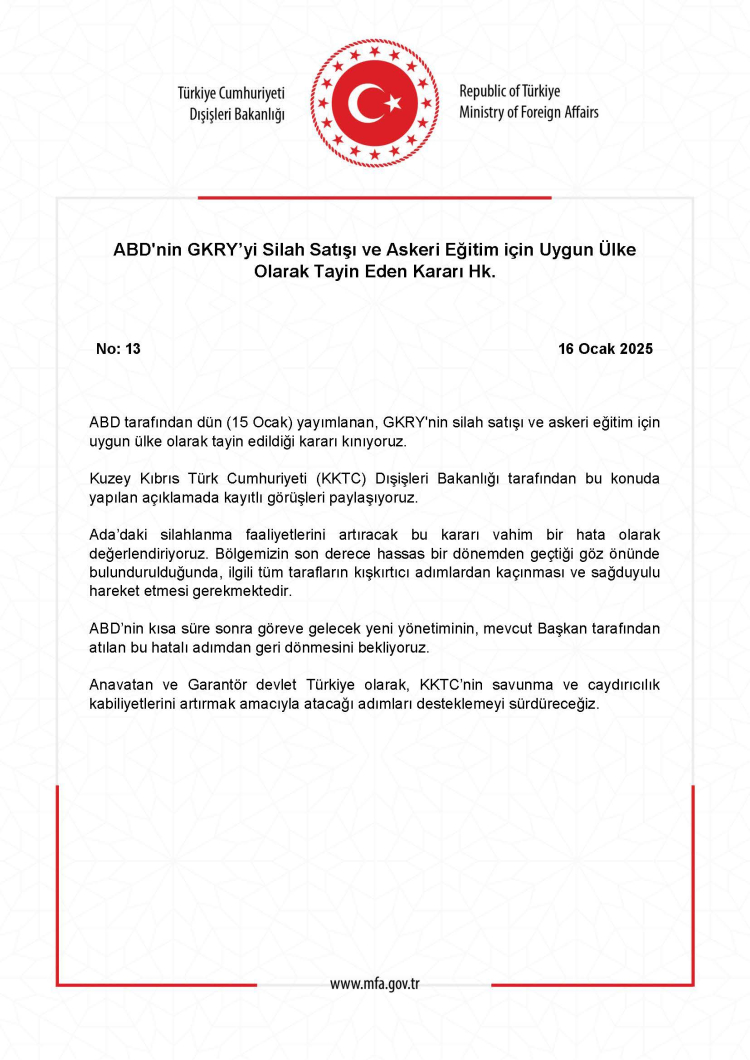 Türkiye Cumhuriyeti
Dışişleri Bakanlığı

Republic of Türkiye
Ministry of Foreign Affairs

ABD'nin GKRY'yi Silah Satışı ve Askeri Eğitim için Uygun Ülke Olarak Tayin Eden Kararı Hk.

No: 13

16 Ocak 2025

ABD tarafından dün (15 Ocak) yayımlanan, GKRY'nin silah satışı ve askeri eğitim için uygun ülke olarak tayin edildiği kararı kınıyoruz.

Kuzey Kıbrıs Türk Cumhuriyeti (KKTC) Dışişleri Bakanlığı tarafından bu konuda yapılan açıklamada kayıtlı görüşleri paylaşıyoruz.

Ada'daki silahlanma faaliyetlerini artıracak bu kararı vahim bir hata olarak değerlendiriyoruz. Bölgemizin son derece hassas bir dönemden geçtiği göz önünde bulundurulduğunda, ilgili tüm tarafların kışkırtıcı adımlardan kaçınması ve sağduyulu hareket etmesi gerekmektedir.

ABD'nin kısa süre sonra göreve gelecek yeni yönetiminin, mevcut Başkan tarafından atılan bu hatalı adımdan geri dönmesini bekliyoruz.

Anavatan ve Garantör devlet Türkiye olarak, KKTC'nin savunma ve caydırıcılık kabiliyetlerini artırmak amacıyla atacağı adımları desteklemeyi sürdüreceğiz.

www.mfa.gov.tr